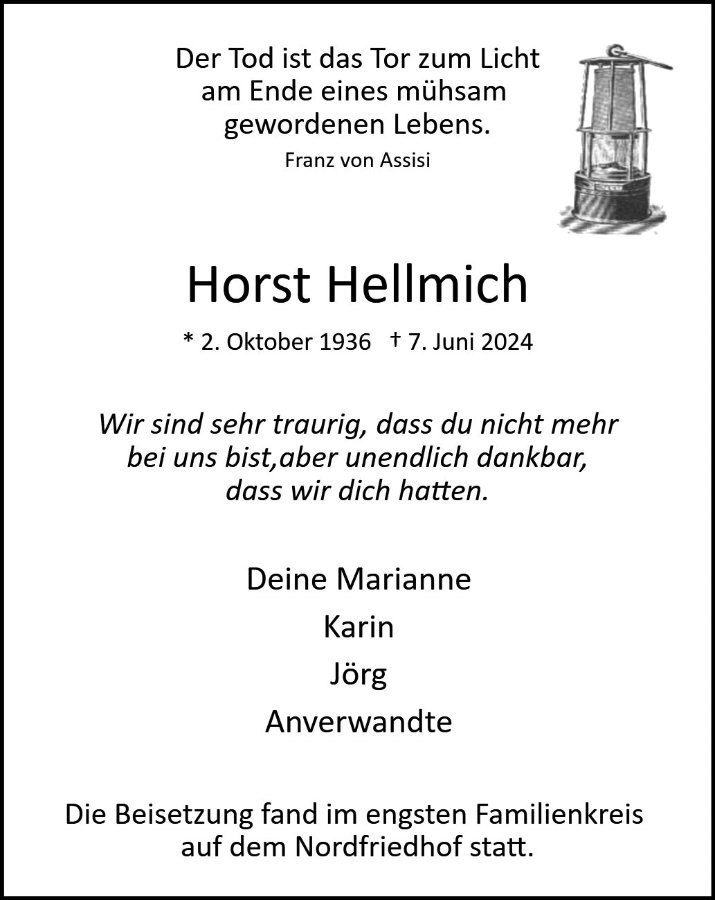 Der Tod ist das Tor zum Licht am Ende eines mühsam gewordenen Lebens.
Franz von Assisi

Horst Hellmich

* 2. Oktober 1936 † 7. Juni 2024

Wir sind sehr traurig, dass du nicht mehr bei uns bist,aber unendlich dankbar, dass wir dich hatten.

Deine Marianne
Karin
Jörg
Anverwandte

Die Beisetzung fand im engsten Familienkreis auf dem Nordfriedhof statt.